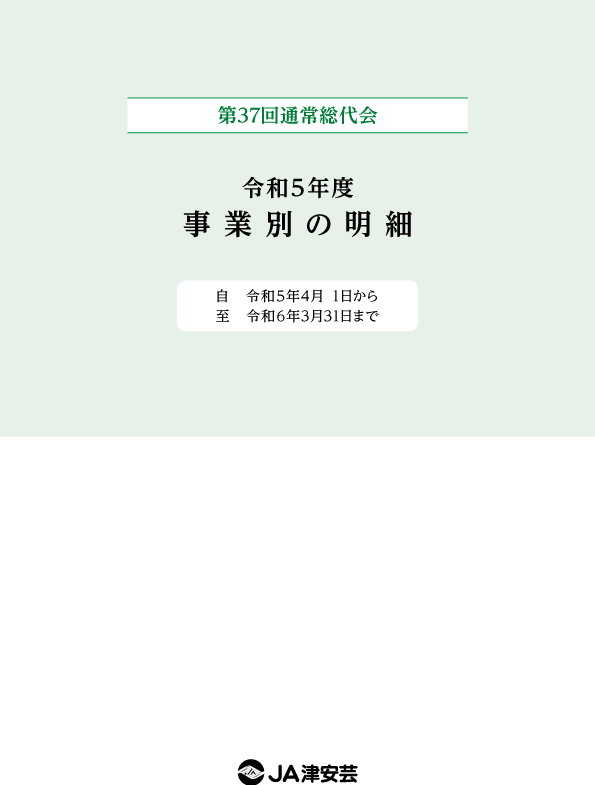 第37回通常総代会

令和5年度
事業別の明細

自　令和5年4月 1日から
至　令和6年3月31日まで

JA津安芸